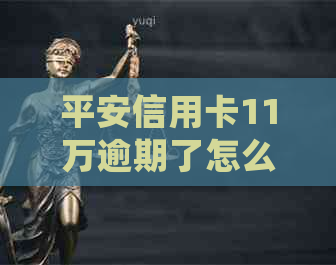 yuqi

平安信用卡11万逾期了怎么